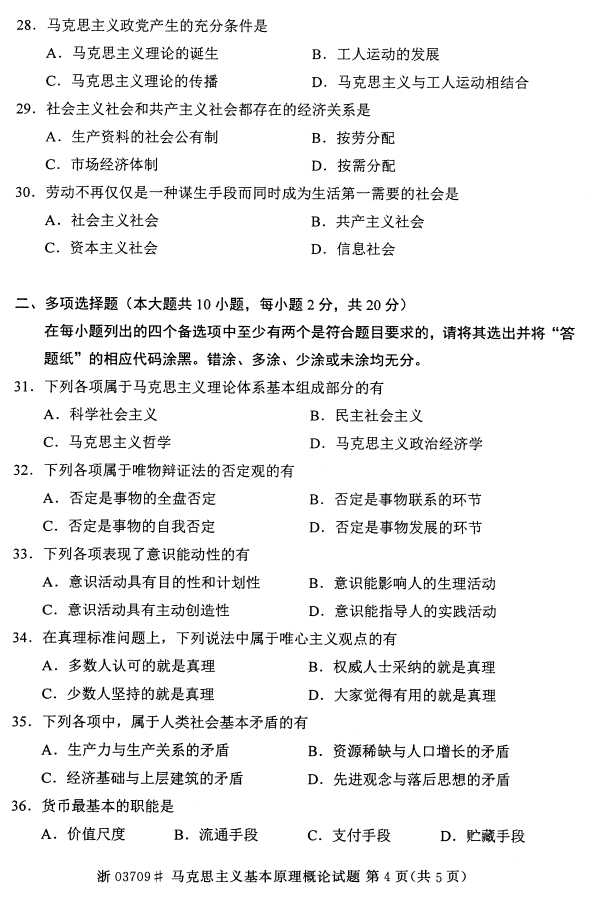 28．马克思主义政党产生的充分条件是

A．马克思主义理论的诞生　　B．工人运动的发展

C．马克思主义理论的传播　　D．马克思主义与工人运动相结合

29．社会主义社会和共产主义社会都存在的经济关系是

A．生产资料的社会公有制　　B．按劳分配

C．市场经济体制　　D．按需分配

30．劳动不再仅仅是一种谋生手段而同时成为生活第一需要的社会是

A．社会主义社会　　B．共产主义社会

C．资本主义社会　　D．信息社会

二、多项选择题（本大题共 10 小题，每小题 2 分，共 20 分）

在每小题列出的四个备选项中至少有两个是符合题目要求的，请将其选出并将“答题纸”的相应代码涂黑。错涂、多涂、少涂或未涂均无分。

31．下列各项属于马克思主义理论体系基本组成部分的有

A．科学社会主义　　B．民主社会主义

C．马克思主义哲学　　D．马克思主义政治经济学

32．下列各项属于唯物辩证法的否定观的有

A．否定是事物的全盘否定　　B．否定是事物联系的环节

C．否定是事物的自我否定　　D．否定是事物发展的环节

33．下列各项表现了意识能动性的有

A．意识活动具有目的性和计划性　　B．意识能影响人的生理活动

C．意识活动具有主动创造性　　D．意识能指导人的实践活动

34．在真理标准问题上，下列说法中属于唯心主义观点的有

A．多数人认可的就是真理　　B．权威人士采纳的就是真理

C．少数人坚持的就是真理　　D．大家觉得有用的就是真理

35．下列各项中，属于人类社会基本矛盾的有

A．生产力与生产关系的矛盾　　B．资源稀缺与人口增长的矛盾

C．经济基础与上层建筑的矛盾　　D．先进观念与落后思想的矛盾

36．货币最基本的职能是

A．价值尺度　　B．流通手段　　C．支付手段　　D．贮藏手段

浙 03709# 马克思主义基本原理概论试题 第 4 页（共 5 页）